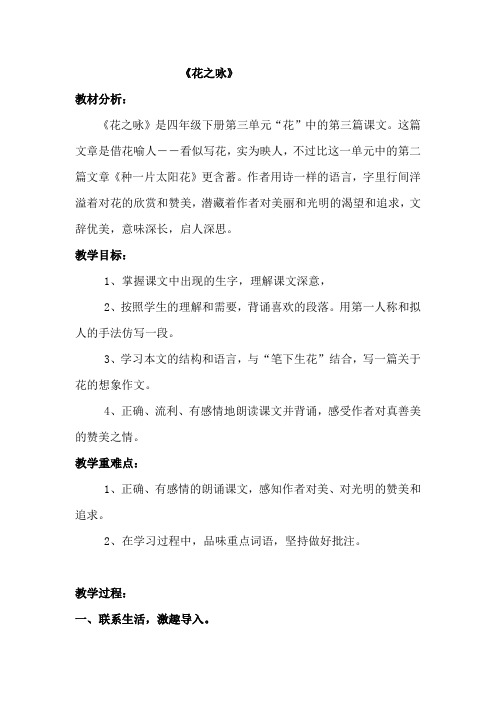 《花之咏》

教材分析：

《花之咏》是四年级下册第三单元“花”中的第三篇课文。这篇文章是借花喻人——看似写花，实为映人，不过比这一单元中的第二篇文章《种一片太阳花》更含蓄。作者用诗一样的语言，字里行间洋溢着对花的欣赏和赞美，潜藏着作者对美丽和光明的渴望和追求，文辞优美，意味深长，启人深思。

教学目标：

1、掌握课文中出现的生字，理解课文深意，

2、按照学生的理解和需要，背诵喜欢的段落。用第一人称和拟人的手法仿写一段。

3、学习本文的结构和语言，与“笔下生花”结合，写一篇关于花的想象作文。

4、正确、流利、有感情地朗读课文并背诵，感受作者对真善美的赞美之情。

教学重难点：

1、正确、有感情的朗诵课文，感知作者对美、对光明的赞美和追求。

2、在学习过程中，品味重点词语，坚持做好批注。

教学过程：

一、联系生活，激趣导入。